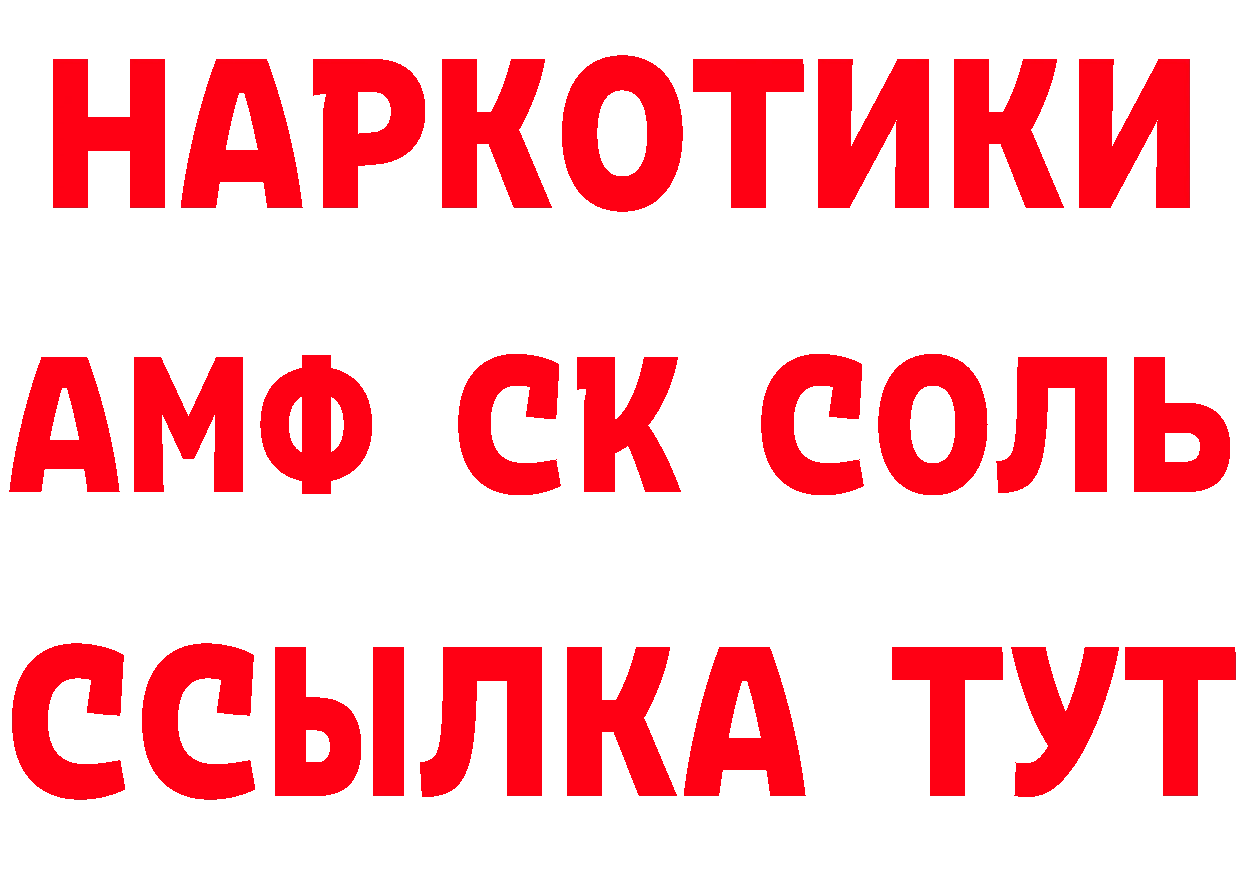 НАРКОТИКИ

АМФ СК СОЛЬ

ССЫЛКА ТУТ